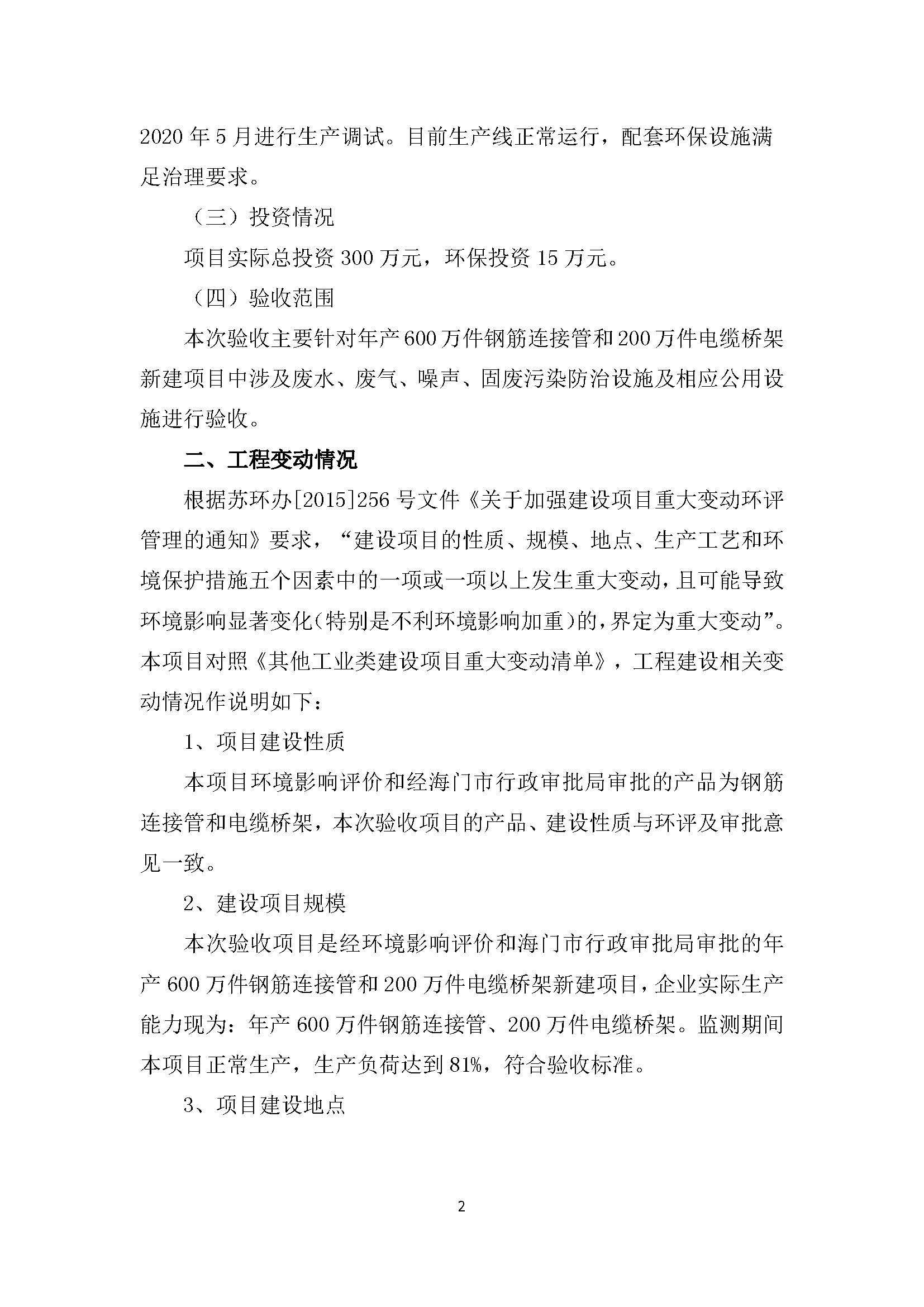 2020 年 5 月进行生产调试。目前生产线正常运行，配套环保设施满足治理要求。

（三）投资情况

项目实际总投资 300 万元，环保投资 15 万元。

（四）验收范围

本次验收主要针对年产 600 万件钢筋连接管和 200 万件电缆桥架新建项目中涉及废水、废气、噪声、固废污染防治设施及相应公用设施进行验收。

二、工程变动情况

根据苏环办[2015]256 号文件《关于加强建设项目重大变动环评管理的通知》要求，“建设项目的性质、规模、地点、生产工艺和环境保护措施五个因素中的一项或一项以上发生重大变动，且可能导致环境影响显著变化（特别是不利环境影响加重）的，界定为重大变动”。本项目对照《其他工业类建设项目重大变动清单》，工程建设相关变动情况作说明如下：

1、项目建设性质

本项目环境影响评价和经海门市行政审批局审批的产品为钢筋连接管和电缆桥架，本次验收项目的产品、建设性质与环评及审批意见一致。

2、建设项目规模

本次验收项目是经环境影响评价和海门市行政审批局审批的年产 600 万件钢筋连接管和 200 万件电缆桥架新建项目，企业实际生产能力现为：年产 600 万件钢筋连接管、200 万件电缆桥架。监测期间本项目正常生产，生产负荷达到 81%，符合验收标准。

3、项目建设地点

2